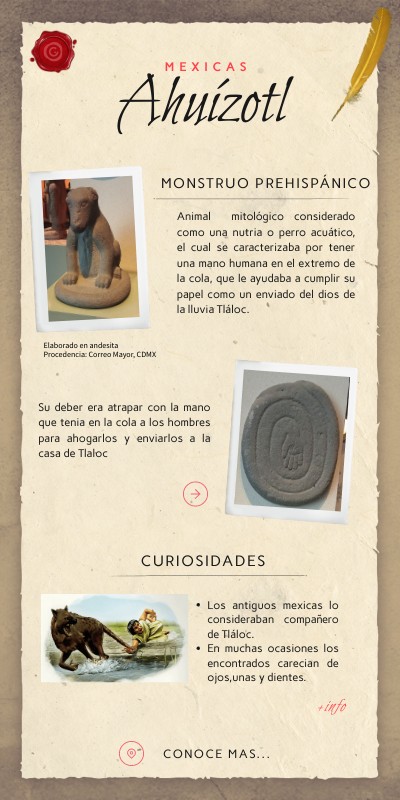 MEXICAS
Ahuízotl

MONSTRUO PREHISPÁNICO

Animal mitológico considerado como una nutria o perro acuático, el cual se caracterizaba por tener una mano humana en el extremo de la cola, que le ayudaba a cumplir su papel como un enviado del dios de la lluvia Tláloc.

Elaborado en andesita
Procedencia: Correo Mayor, CDMX

Su deber era atrapar con la mano que tenia en la cola a los hombres para ahogarlos y enviarlos a la casa de Tlaloc

CURIOSIDADES

• Los antiguos mexicas lo consideraban compañero de Tláloc.
• En muchas ocasiones los encontrados carecian de ojos,unas y dientes.

+info

CONOCE MAS...